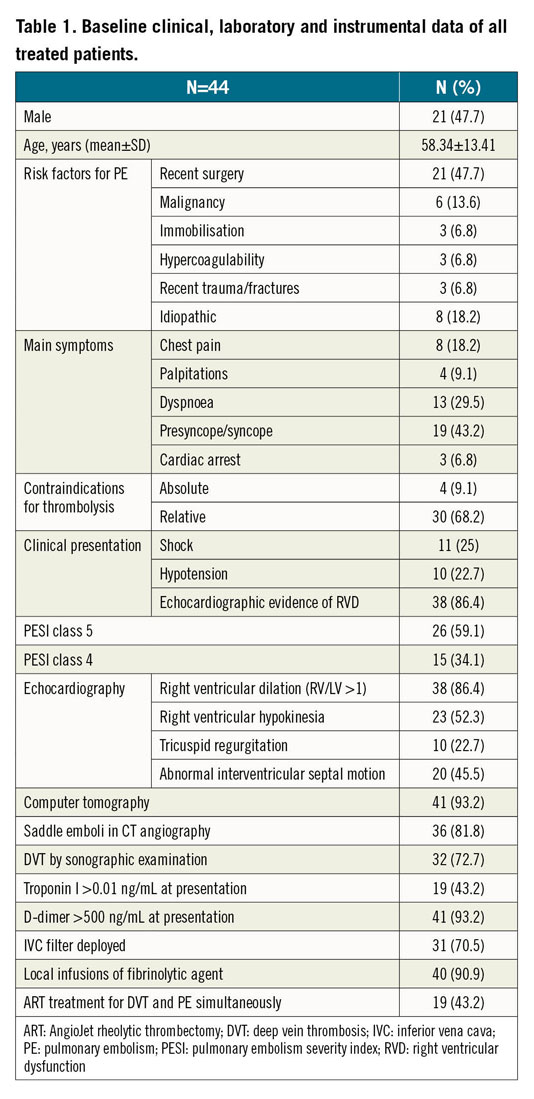 Table 1. Baseline clinical, laboratory and instrumental data of all treated patients.

| N=44 | | N (%) |
|---|---|---|
| Male | | 21 (47.7) |
| Age, years (mean±SD) | | 58.34±13.41 |
| Risk factors for PE | Recent surgery | 21 (47.7) |
| | Malignancy | 6 (13.6) |
| | Immobilisation | 3 (6.8) |
| | Hypercoagulability | 3 (6.8) |
| | Recent trauma/fractures | 3 (6.8) |
| | Idiopathic | 8 (18.2) |
| Main symptoms | Chest pain | 8 (18.2) |
| | Palpitations | 4 (9.1) |
| | Dyspnoea | 13 (29.5) |
| | Presyncope/syncope | 19 (43.2) |
| | Cardiac arrest | 3 (6.8) |
| Contraindications for thrombolysis | Absolute | 4 (9.1) |
| | Relative | 30 (68.2) |
| Clinical presentation | Shock | 11 (25) |
| | Hypotension | 10 (22.7) |
| | Echocardiographic evidence of RVD | 38 (86.4) |
| PESI class 5 | | 26 (59.1) |
| PESI class 4 | | 15 (34.1) |
| Echocardiography | Right ventricular dilation (RV/LV >1) | 38 (86.4) |
| | Right ventricular hypokinesia | 23 (52.3) |
| | Tricuspid regurgitation | 10 (22.7) |
| | Abnormal interventricular septal motion | 20 (45.5) |
| Computer tomography | | 41 (93.2) |
| Saddle emboli in CT angiography | | 36 (81.8) |
| DVT by sonographic examination | | 32 (72.7) |
| Troponin I >0.01 ng/mL at presentation | | 19 (43.2) |
| D-dimer >500 ng/mL at presentation | | 41 (93.2) |
| IVC filter deployed | | 31 (70.5) |
| Local infusions of fibrinolytic agent | | 40 (90.9) |
| ART treatment for DVT and PE simultaneously | | 19 (43.2) |

ART: AngioJet rheolytic thrombectomy; DVT: deep vein thrombosis; IVC: inferior vena cava; PE: pulmonary embolism; PESI: pulmonary embolism severity index; RVD: right ventricular dysfunction